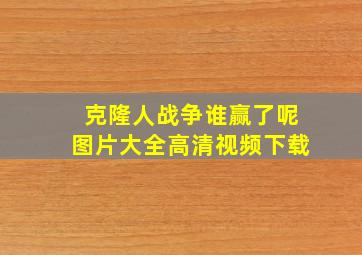 克隆人战争谁赢了呢
图片大全高清视频下载